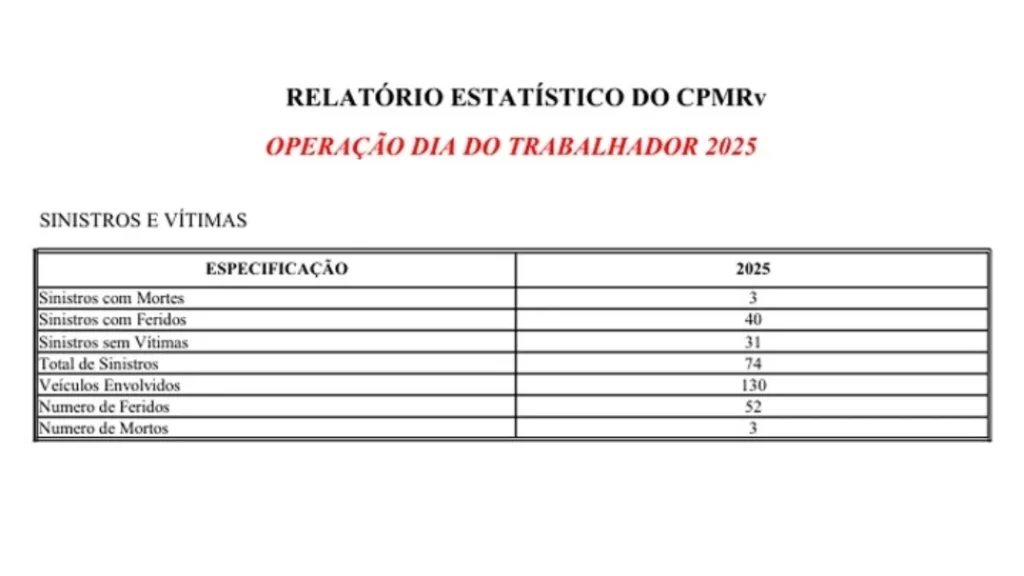 RELATÓRIO ESTATÍSTICO DO CPMRv

OPERAÇÃO DIA DO TRABALHADOR 2025

SINISTROS E VÍTIMAS

| ESPECIFICAÇÃO | 2025 |
|---|---|
| Sinistros com Mortes | 3 |
| Sinistros com Feridos | 40 |
| Sinistros sem Vítimas | 31 |
| Total de Sinistros | 74 |
| Veículos Envolvidos | 130 |
| Numero de Feridos | 52 |
| Numero de Mortos | 3 |